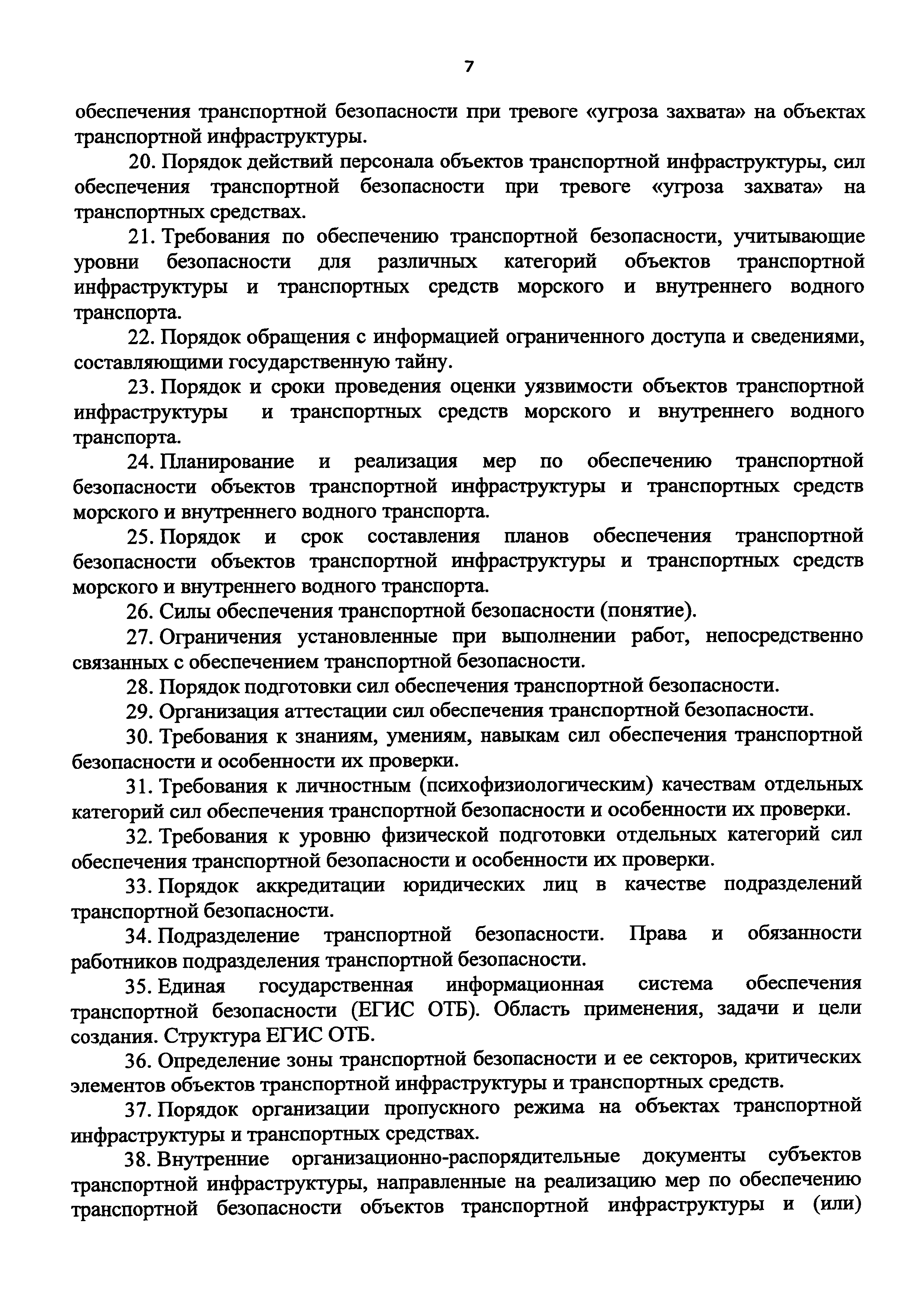 7

обеспечения транспортной безопасности при тревоге «угроза захвата» на объектах транспортной инфраструктуры.

20. Порядок действий персонала объектов транспортной инфраструктуры, сил обеспечения транспортной безопасности при тревоге «угроза захвата» на транспортных средствах.

21. Требования по обеспечению транспортной безопасности, учитывающие уровни безопасности для различных категорий объектов транспортной инфраструктуры и транспортных средств морского и внутреннего водного транспорта.

22. Порядок обращения с информацией ограниченного доступа и сведениями, составляющими государственную тайну.

23. Порядок и сроки проведения оценки уязвимости объектов транспортной инфраструктуры и транспортных средств морского и внутреннего водного транспорта.

24. Планирование и реализация мер по обеспечению транспортной безопасности объектов транспортной инфраструктуры и транспортных средств морского и внутреннего водного транспорта.

25. Порядок и срок составления планов обеспечения транспортной безопасности объектов транспортной инфраструктуры и транспортных средств морского и внутреннего водного транспорта.

26. Силы обеспечения транспортной безопасности (понятие).

27. Ограничения установленные при выполнении работ, непосредственно связанных с обеспечением транспортной безопасности.

28. Порядок подготовки сил обеспечения транспортной безопасности.

29. Организация аттестации сил обеспечения транспортной безопасности.

30. Требования к знаниям, умениям, навыкам сил обеспечения транспортной безопасности и особенности их проверки.

31. Требования к личностным (психофизиологическим) качествам отдельных категорий сил обеспечения транспортной безопасности и особенности их проверки.

32. Требования к уровню физической подготовки отдельных категорий сил обеспечения транспортной безопасности и особенности их проверки.

33. Порядок аккредитации юридических лиц в качестве подразделений транспортной безопасности.

34. Подразделение транспортной безопасности. Права и обязанности работников подразделения транспортной безопасности.

35. Единая государственная информационная система обеспечения транспортной безопасности (ЕГИС ОТБ). Область применения, задачи и цели создания. Структура ЕГИС ОТБ.

36. Определение зоны транспортной безопасности и ее секторов, критических элементов объектов транспортной инфраструктуры и транспортных средств.

37. Порядок организации пропускного режима на объектах транспортной инфраструктуры и транспортных средствах.

38. Внутренние организационно-распорядительные документы субъектов транспортной инфраструктуры, направленные на реализацию мер по обеспечению транспортной безопасности объектов транспортной инфраструктуры и (или)